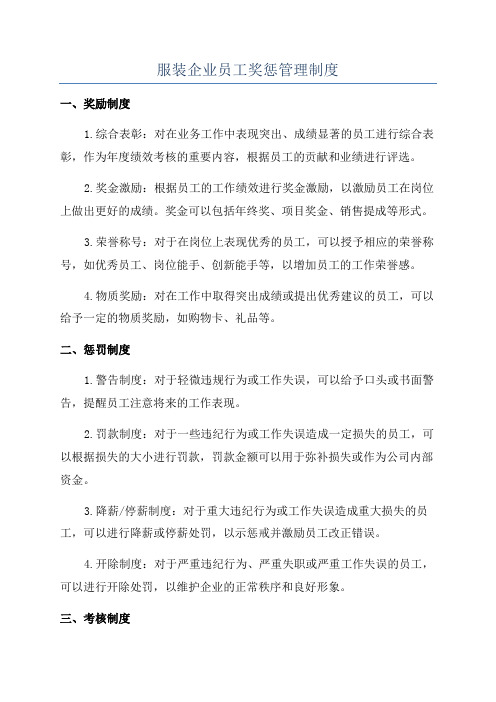 服装企业员工奖惩管理制度

一、奖励制度

1.综合表彰：对在业务工作中表现突出、成绩显著的员工进行综合表彰，作为年度绩效考核的重要内容，根据员工的贡献和业绩进行评选。

2.奖金激励：根据员工的工作绩效进行奖金激励，以激励员工在岗位上做出更好的成绩。奖金可以包括年终奖、项目奖金、销售提成等形式。

3.荣誉称号：对于在岗位上表现优秀的员工，可以授予相应的荣誉称号，如优秀员工、岗位能手、创新能手等，以增加员工的工作荣誉感。

4.物质奖励：对在工作中取得突出成绩或提出优秀建议的员工，可以给予一定的物质奖励，如购物卡、礼品等。

二、惩罚制度

1.警告制度：对于轻微违规行为或工作失误，可以给予口头或书面警告，提醒员工注意将来的工作表现。

2.罚款制度：对于一些违纪行为或工作失误造成一定损失的员工，可以根据损失的大小进行罚款，罚款金额可以用于弥补损失或作为公司内部资金。

3.降薪/停薪制度：对于重大违纪行为或工作失误造成重大损失的员工，可以进行降薪或停薪处罚，以示惩戒并激励员工改正错误。

4.开除制度：对于严重违纪行为、严重失职或严重工作失误的员工，可以进行开除处罚，以维护企业的正常秩序和良好形象。

三、考核制度